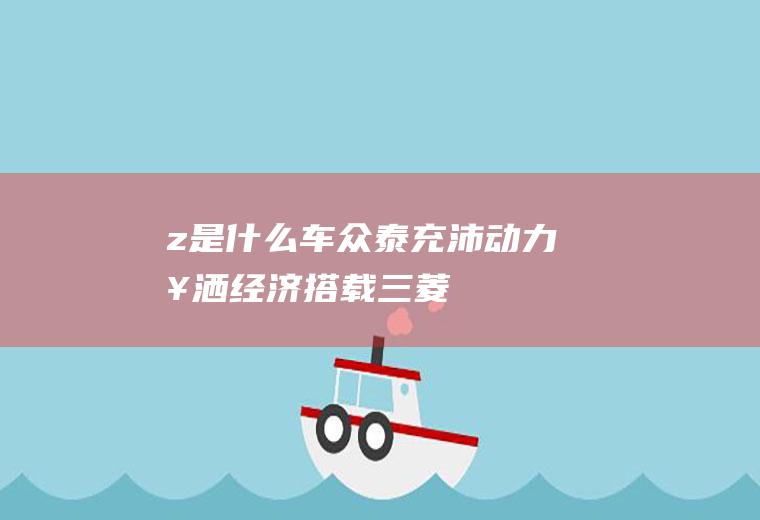 z是什么车众泰充沛动力¥洒经济搭载三菱